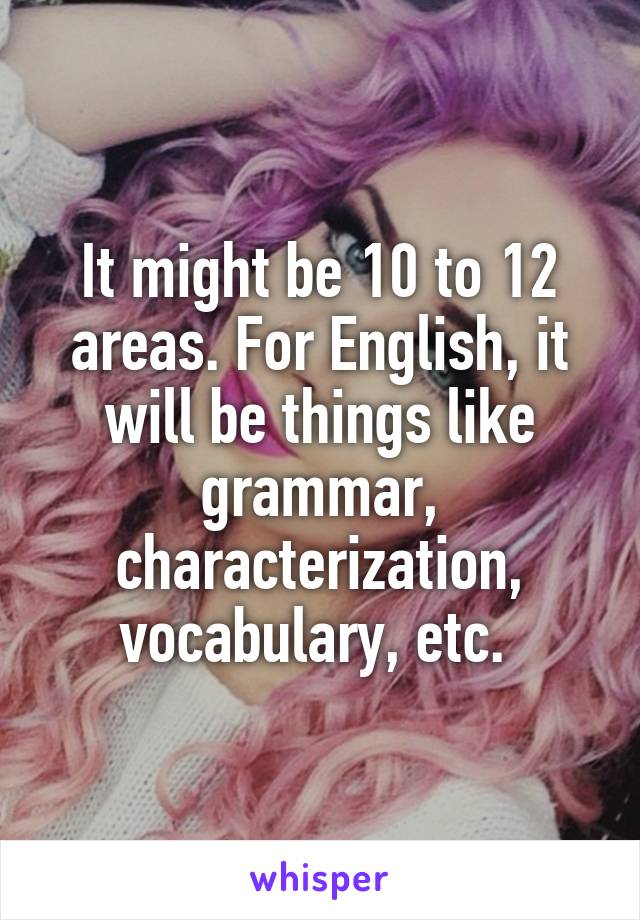 It might be 10 to 12 areas. For English, it will be things like grammar, characterization, vocabulary, etc.

whisper